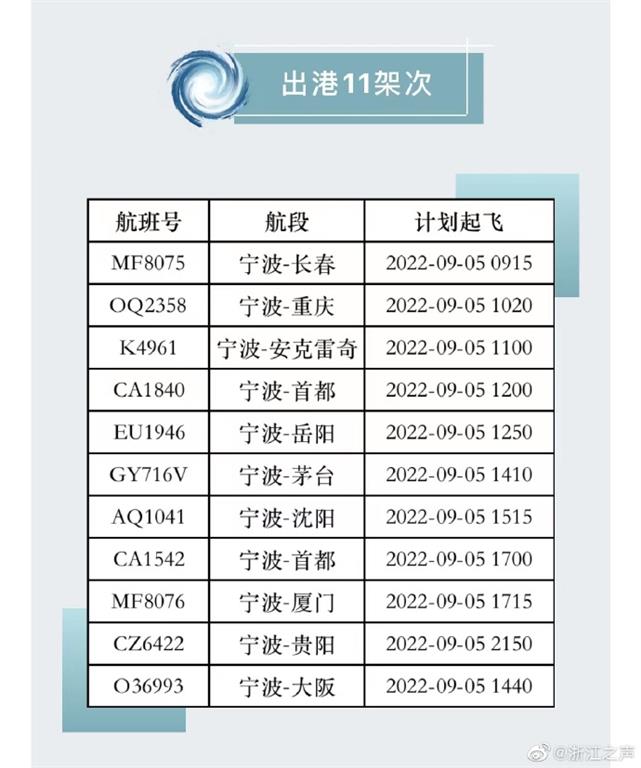 出港11架次

| 航班号 | 航段 | 计划起飞 |
|---|---|---|
| MF8075 | 宁波-长春 | 2022-09-05 0915 |
| OQ2358 | 宁波-重庆 | 2022-09-05 1020 |
| K4961 | 宁波-安克雷奇 | 2022-09-05 1100 |
| CA1840 | 宁波-首都 | 2022-09-05 1200 |
| EU1946 | 宁波-岳阳 | 2022-09-05 1250 |
| GY716V | 宁波-茅台 | 2022-09-05 1410 |
| AQ1041 | 宁波-沈阳 | 2022-09-05 1515 |
| CA1542 | 宁波-首都 | 2022-09-05 1700 |
| MF8076 | 宁波-厦门 | 2022-09-05 1715 |
| CZ6422 | 宁波-贵阳 | 2022-09-05 2150 |
| O36993 | 宁波-大阪 | 2022-09-05 1440 |

@浙江之声